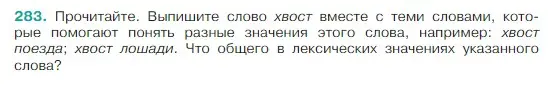 283. Прочитайте. Выпишите слово хвост вместе с теми словами, которые помогают понять разные значения этого слова, например: хвост поезда; хвост лошади. Что общего в лексических значениях указанного слова?